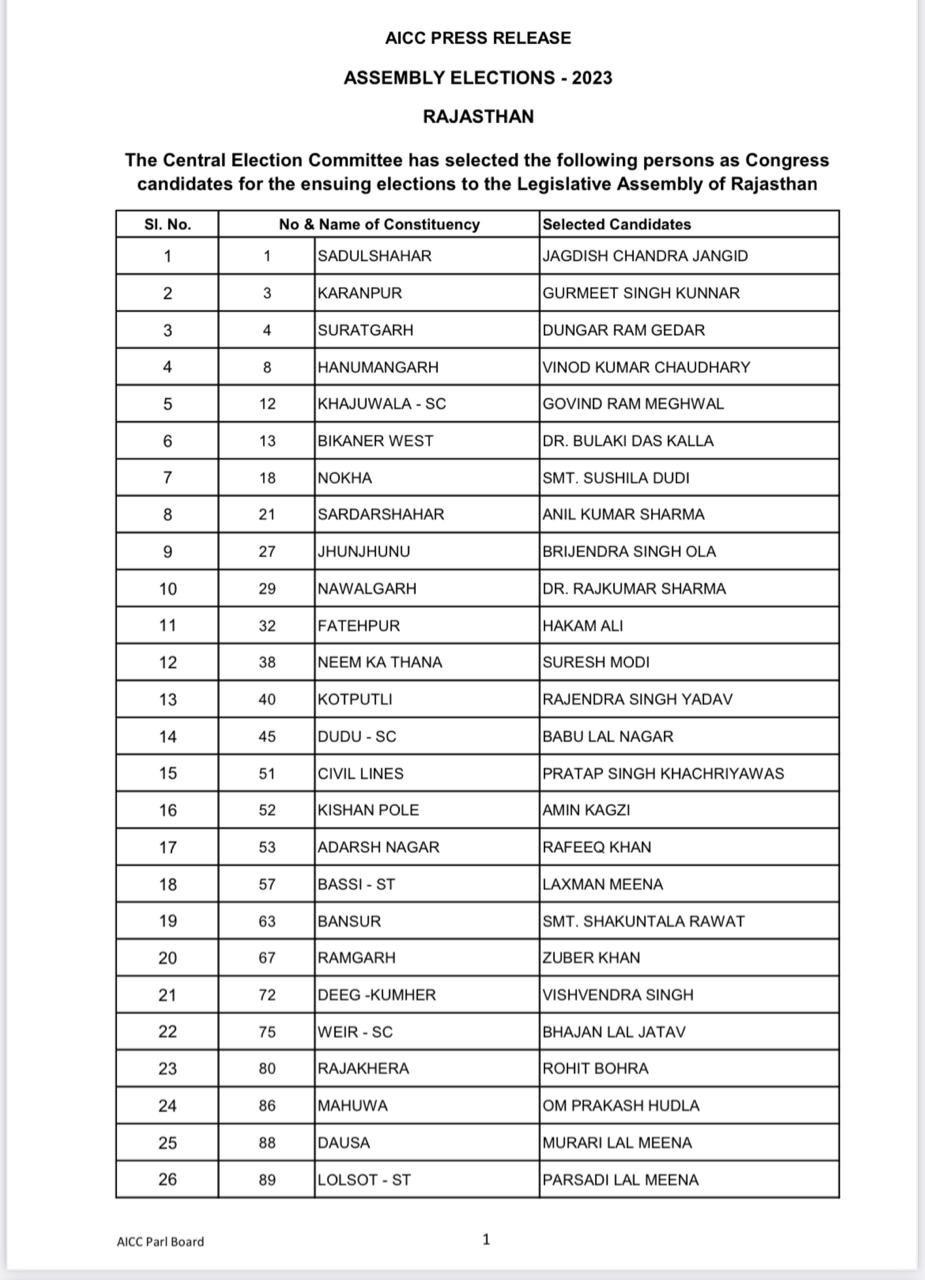 AICC PRESS RELEASE

ASSEMBLY ELECTIONS - 2023

RAJASTHAN

The Central Election Committee has selected the following persons as Congress candidates for the ensuing elections to the Legislative Assembly of Rajasthan

| Sl. No. | No & Name of Constituency | | Selected Candidates |
|---|---|---|---|
| 1 | 1 | SADULSHAHAR | JAGDISH CHANDRA JANGID |
| 2 | 3 | KARANPUR | GURMEET SINGH KUNNAR |
| 3 | 4 | SURATGARH | DUNGAR RAM GEDAR |
| 4 | 8 | HANUMANGARH | VINOD KUMAR CHAUDHARY |
| 5 | 12 | KHAJUWALA - SC | GOVIND RAM MEGHWAL |
| 6 | 13 | BIKANER WEST | DR. BULAKI DAS KALLA |
| 7 | 18 | NOKHA | SMT. SUSHILA DUDI |
| 8 | 21 | SARDARSHAHAR | ANIL KUMAR SHARMA |
| 9 | 27 | JHUNJHUNU | BRIJENDRA SINGH OLA |
| 10 | 29 | NAWALGARH | DR. RAJKUMAR SHARMA |
| 11 | 32 | FATEHPUR | HAKAM ALI |
| 12 | 38 | NEEM KA THANA | SURESH MODI |
| 13 | 40 | KOTPUTLI | RAJENDRA SINGH YADAV |
| 14 | 45 | DUDU - SC | BABU LAL NAGAR |
| 15 | 51 | CIVIL LINES | PRATAP SINGH KHACHRIYAWAS |
| 16 | 52 | KISHAN POLE | AMIN KAGZI |
| 17 | 53 | ADARSH NAGAR | RAFEEQ KHAN |
| 18 | 57 | BASSI - ST | LAXMAN MEENA |
| 19 | 63 | BANSUR | SMT. SHAKUNTALA RAWAT |
| 20 | 67 | RAMGARH | ZUBER KHAN |
| 21 | 72 | DEEG -KUMHER | VISHVENDRA SINGH |
| 22 | 75 | WEIR - SC | BHAJAN LAL JATAV |
| 23 | 80 | RAJAKHERA | ROHIT BOHRA |
| 24 | 86 | MAHUWA | OM PRAKASH HUDLA |
| 25 | 88 | DAUSA | MURARI LAL MEENA |
| 26 | 89 | LOLSOT - ST | PARSADI LAL MEENA |

AICC Parl Board

1